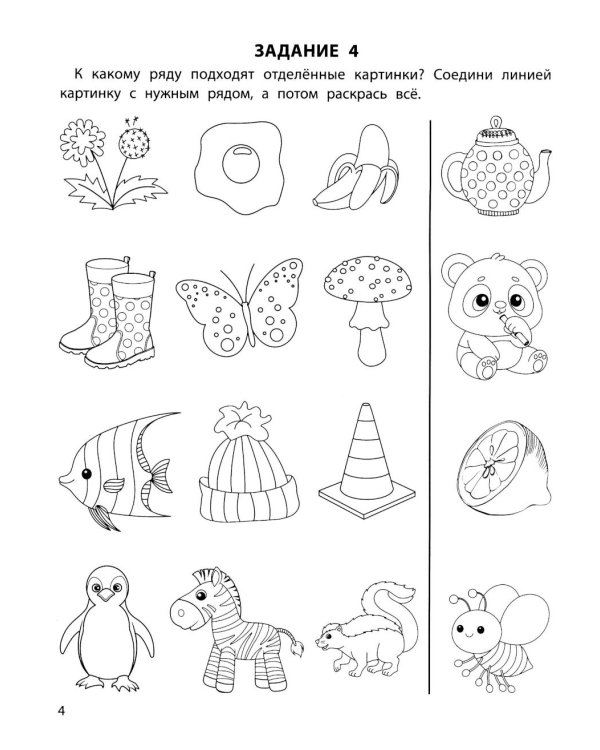 ЗАДАНИЕ 4

К какому ряду подходят отделённые картинки? Соедини линией картинку с нужным рядом, а потом раскрась всё.

4